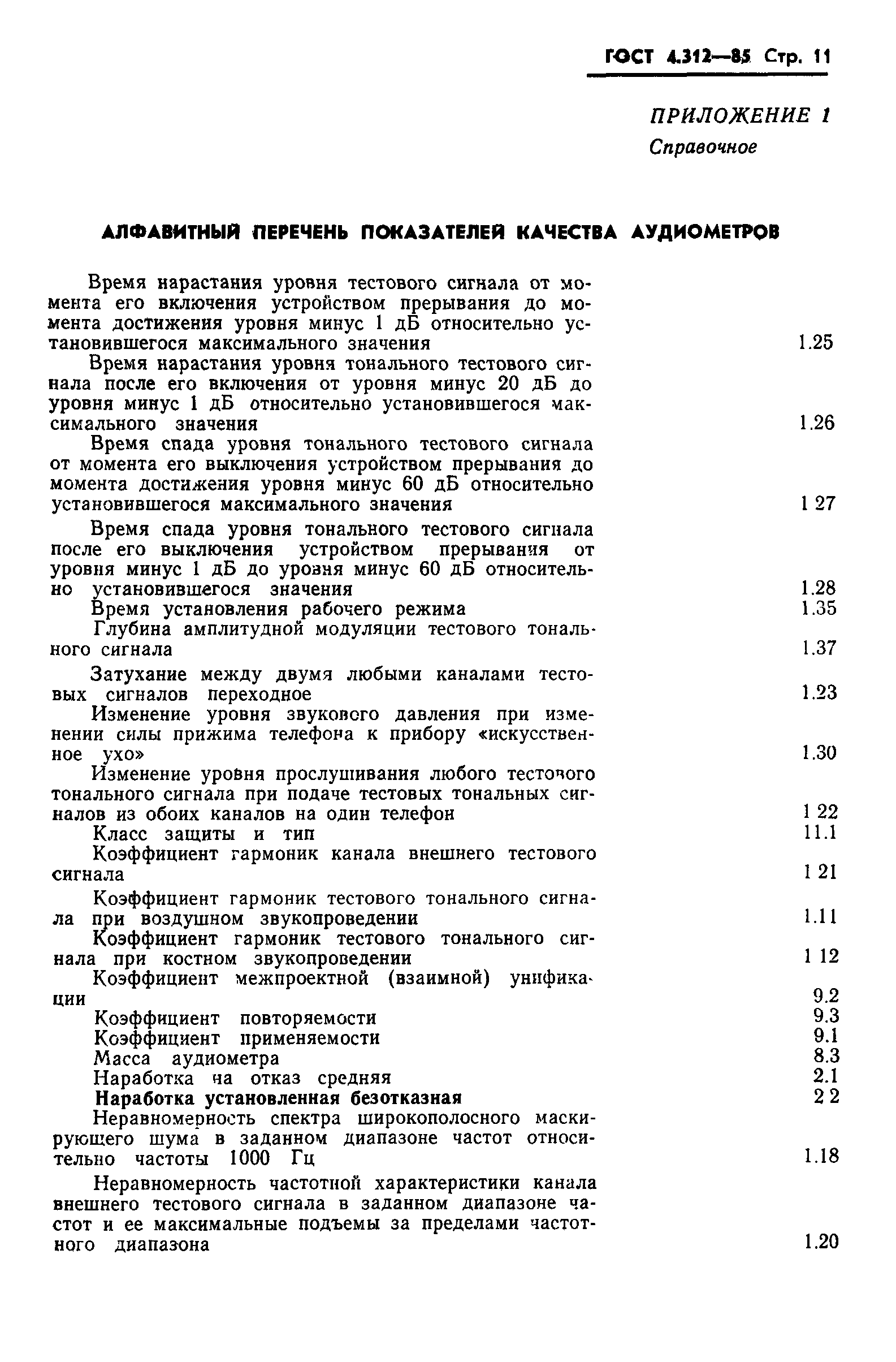 ГОСТ 4.312—85 Стр. 11

ПРИЛОЖЕНИЕ 1
Справочное

АЛФАВИТНЫЙ ПЕРЕЧЕНЬ ПОКАЗАТЕЛЕЙ КАЧЕСТВА АУДИОМЕТРОВ

Время нарастания уровня тестового сигнала от момента его включения устройством прерывания до момента достижения уровня минус 1 дБ относительно установившегося максимального значения 1.25

Время нарастания уровня тонального тестового сигнала после его включения от уровня минус 20 дБ до уровня минус 1 дБ относительно установившегося максимального значения 1.26

Время спада уровня тонального тестового сигнала от момента его выключения устройством прерывания до момента достижения уровня минус 60 дБ относительно установившегося максимального значения 1 27

Время спада уровня тонального тестового сигнала после его выключения устройством прерывания от уровня минус 1 дБ до уровня минус 60 дБ относительно установившегося значения 1.28

Время установления рабочего режима 1.35

Глубина амплитудной модуляции тестового тонального сигнала 1.37

Затухание между двумя любыми каналами тестовых сигналов переходное 1.23

Изменение уровня звукового давления при изменении силы прижима телефона к прибору «искусственное ухо» 1.30

Изменение уровня прослушивания любого тестового тонального сигнала при подаче тестовых тональных сигналов из обоих каналов на один телефон 1 22

Класс защиты и тип 11.1

Коэффициент гармоник канала внешнего тестового сигнала 1 21

Коэффициент гармоник тестового тонального сигнала при воздушном звукопроведении 1.11

Коэффициент гармоник тестового тонального сигнала при костном звукопроведении 1 12

Коэффициент межпроектной (взаимной) унификации 9.2

Коэффициент повторяемости 9.3

Коэффициент применяемости 9.1

Масса аудиометра 8.3

Наработка на отказ средняя 2.1

Наработка установленная безотказная 2 2

Неравномерность спектра широкополосного маскирующего шума в заданном диапазоне частот относительно частоты 1000 Гц 1.18

Неравномерность частотной характеристики канала внешнего тестового сигнала в заданном диапазоне частот и ее максимальные подъемы за пределами частотного диапазона 1.20